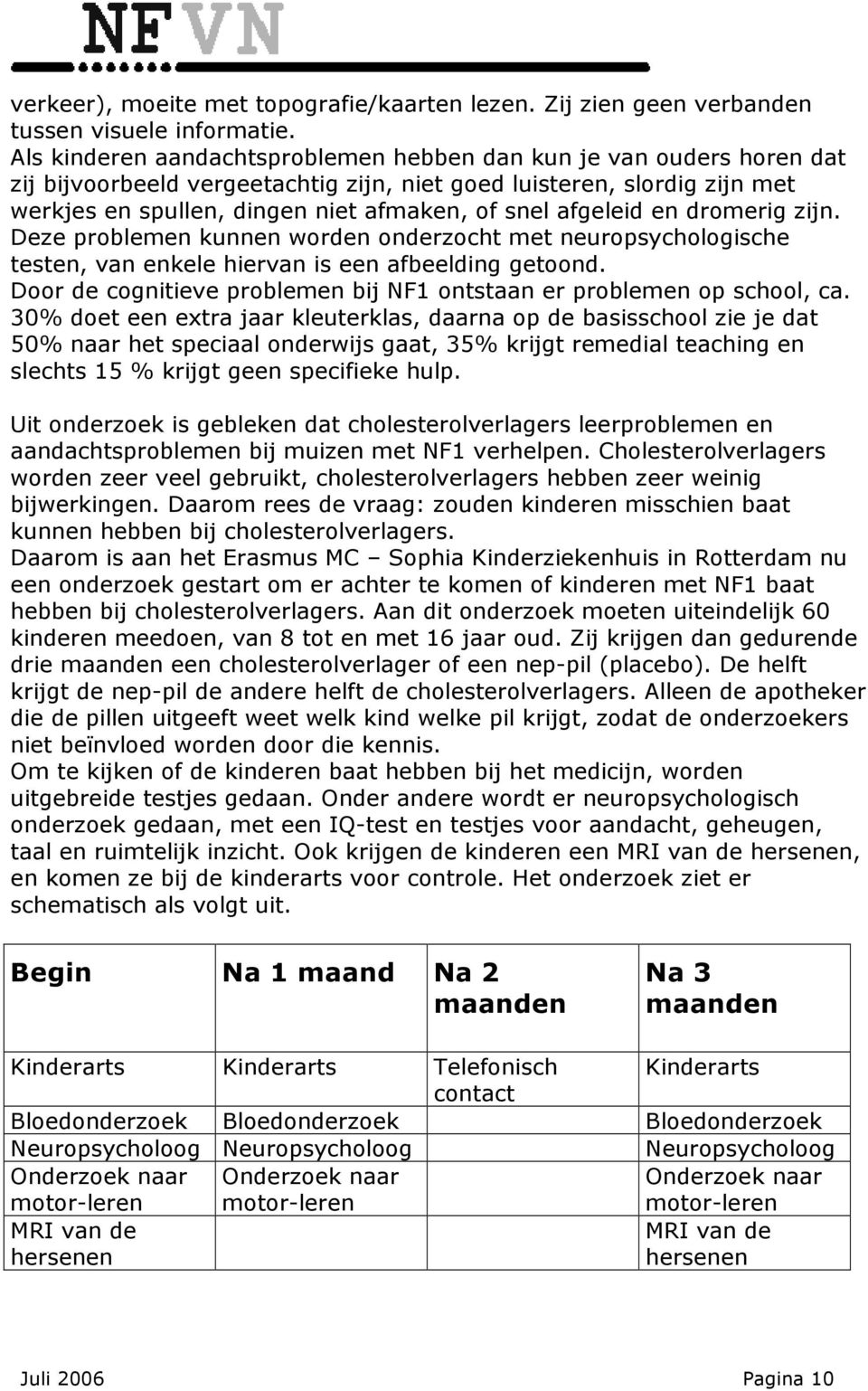 NFVN

verkeer), moeite met topografie/kaarten lezen. Zij zien geen verbanden tussen visuele informatie.
Als kinderen aandachtsproblemen hebben dan kun je van ouders horen dat zij bijvoorbeeld vergeetachtig zijn, niet goed luisteren, slordig zijn met werkjes en spullen, dingen niet afmaken, of snel afgeleid en dromerig zijn. Deze problemen kunnen worden onderzocht met neuropsychologische testen, van enkele hiervan is een afbeelding getoond.
Door de cognitieve problemen bij NF1 ontstaan er problemen op school, ca. 30% doet een extra jaar kleuterklas, daarna op de basisschool zie je dat 50% naar het speciaal onderwijs gaat, 35% krijgt remedial teaching en slechts 15 % krijgt geen specifieke hulp.

Uit onderzoek is gebleken dat cholesterolverlagers leerproblemen en aandachtsproblemen bij muizen met NF1 verhelpen. Cholesterolverlagers worden zeer veel gebruikt, cholesterolverlagers hebben zeer weinig bijwerkingen. Daarom rees de vraag: zouden kinderen misschien baat kunnen hebben bij cholesterolverlagers.
Daarom is aan het Erasmus MC – Sophia Kinderziekenhuis in Rotterdam nu een onderzoek gestart om er achter te komen of kinderen met NF1 baat hebben bij cholesterolverlagers. Aan dit onderzoek moeten uiteindelijk 60 kinderen meedoen, van 8 tot en met 16 jaar oud. Zij krijgen dan gedurende drie maanden een cholesterolverlager of een nep-pil (placebo). De helft krijgt de nep-pil de andere helft de cholesterolverlagers. Alleen de apotheker die de pillen uitgeeft weet welk kind welke pil krijgt, zodat de onderzoekers niet beïnvloed worden door die kennis.
Om te kijken of de kinderen baat hebben bij het medicijn, worden uitgebreide testjes gedaan. Onder andere wordt er neuropsychologisch onderzoek gedaan, met een IQ-test en testjes voor aandacht, geheugen, taal en ruimtelijk inzicht. Ook krijgen de kinderen een MRI van de hersenen, en komen ze bij de kinderarts voor controle. Het onderzoek ziet er schematisch als volgt uit.

| Begin | Na 1 maand | Na 2 maanden | Na 3 maanden |
|---|---|---|---|
| Kinderarts | Kinderarts | Telefonisch contact | Kinderarts |
| Bloedonderzoek | Bloedonderzoek | | Bloedonderzoek |
| Neuropsycholoog | Neuropsycholoog | | Neuropsycholoog |
| Onderzoek naar motor-leren | Onderzoek naar motor-leren | | Onderzoek naar motor-leren |
| MRI van de hersenen | | | MRI van de hersenen |

Juli 2006 Pagina 10